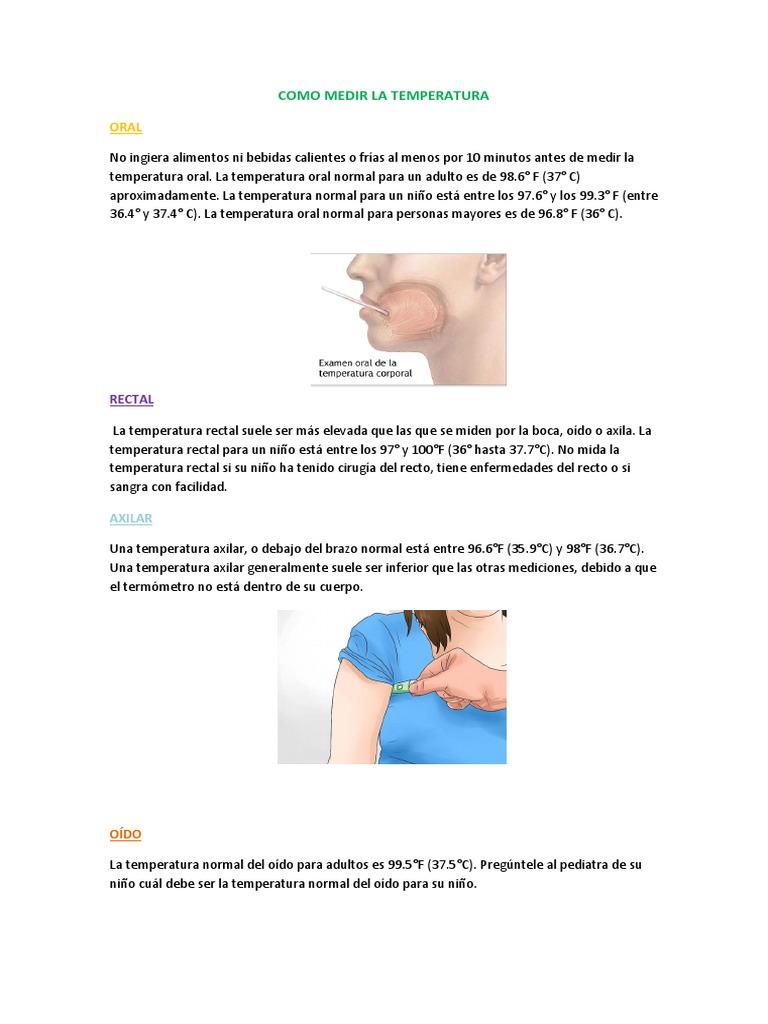 COMO MEDIR LA TEMPERATURA

ORAL

No ingiera alimentos ni bebidas calientes o frías al menos por 10 minutos antes de medir la temperatura oral. La temperatura oral normal para un adulto es de 98.6° F (37° C) aproximadamente. La temperatura normal para un niño está entre los 97.6° y los 99.3° F (entre 36.4° y 37.4° C). La temperatura oral normal para personas mayores es de 96.8° F (36° C).

Examen oral de la temperatura corporal

RECTAL

La temperatura rectal suele ser más elevada que las que se miden por la boca, oído o axila. La temperatura rectal para un niño está entre los 97° y 100°F (36° hasta 37.7°C). No mida la temperatura rectal si su niño ha tenido cirugía del recto, tiene enfermedades del recto o si sangra con facilidad.

AXILAR

Una temperatura axilar, o debajo del brazo normal está entre 96.6°F (35.9°C) y 98°F (36.7°C). Una temperatura axilar generalmente suele ser inferior que las otras mediciones, debido a que el termómetro no está dentro de su cuerpo.

OÍDO

La temperatura normal del oído para adultos es 99.5°F (37.5°C). Pregúntele al pediatra de su niño cuál debe ser la temperatura normal del oído para su niño.